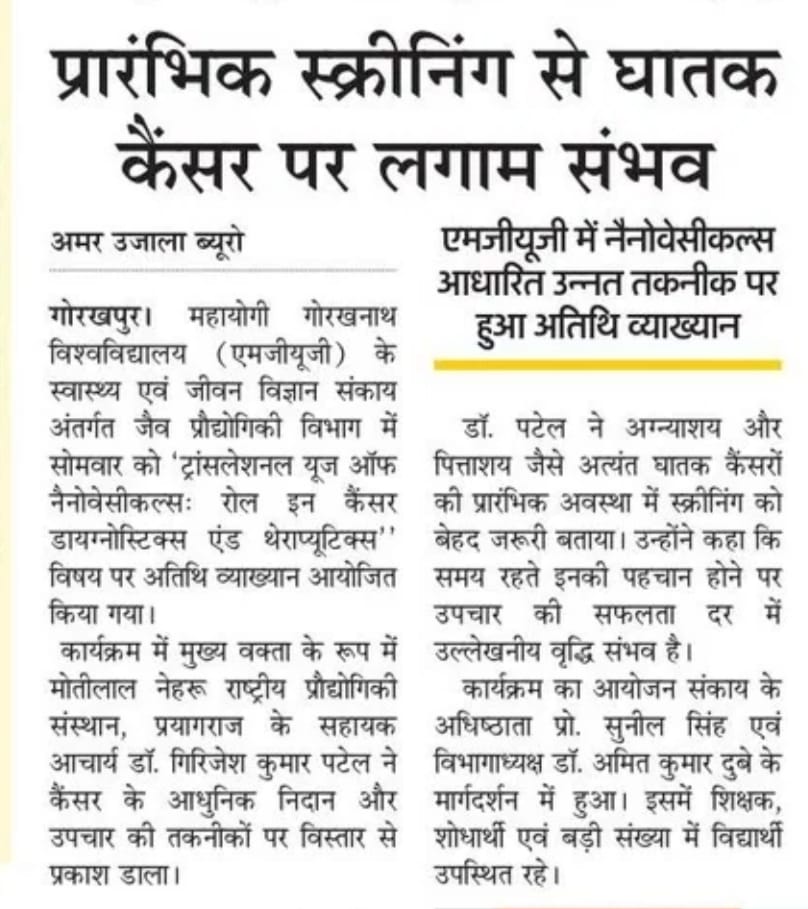 प्रारंभिक स्क्रीनिंग से घातक कैंसर पर लगाम संभव

अमर उजाला ब्यूरो

गोरखपुर। महायोगी गोरखनाथ विश्वविद्यालय (एमजीयूजी) के स्वास्थ्य एवं जीवन विज्ञान संकाय अंतर्गत जैव प्रौद्योगिकी विभाग में सोमवार को 'ट्रांसलेशनल यूज ऑफ नैनोवेसीकल्सः रोल इन कैंसर डायग्नोस्टिक्स एंड थेराप्यूटिक्स'' विषय पर अतिथि व्याख्यान आयोजित किया गया।

कार्यक्रम में मुख्य वक्ता के रूप में मोतीलाल नेहरू राष्ट्रीय प्रौद्योगिकी संस्थान, प्रयागराज के सहायक आचार्य डॉ. गिरिजेश कुमार पटेल ने कैंसर के आधुनिक निदान और उपचार की तकनीकों पर विस्तार से प्रकाश डाला।

एमजीयूजी में नैनोवेसीकल्स आधारित उन्नत तकनीक पर हुआ अतिथि व्याख्यान

डॉ. पटेल ने अग्न्याशय और पित्ताशय जैसे अत्यंत घातक कैंसरों की प्रारंभिक अवस्था में स्क्रीनिंग को बेहद जरूरी बताया। उन्होंने कहा कि समय रहते इनकी पहचान होने पर उपचार की सफलता दर में उल्लेखनीय वृद्धि संभव है।

कार्यक्रम का आयोजन संकाय के अधिष्ठाता प्रो. सुनील सिंह एवं विभागाध्यक्ष डॉ. अमित कुमार दुबे के मार्गदर्शन में हुआ। इसमें शिक्षक, शोधार्थी एवं बड़ी संख्या में विद्यार्थी उपस्थित रहे।